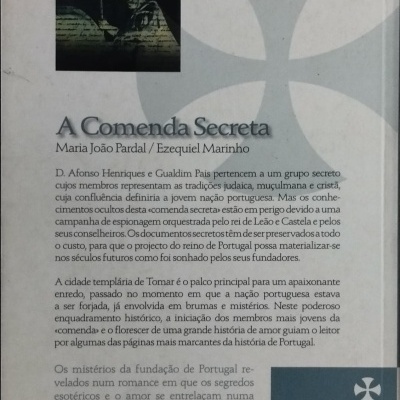 A Comenda Secreta

Maria João Pardal / Ezequiel Marinho

D. Afonso Henriques e Gualdim Pais pertencem a um grupo secreto cujos membros representam as tradições judaica, muçulmana e cristã, cuja confluência definiria a jovem nação portuguesa. Mas os conhecimentos ocultos desta «comenda secreta» estão em perigo devido a uma campanha de espionagem orquestrada pelo rei de Leão e Castela e pelos seus conselheiros. Os documentos secretos têm de ser preservados a todo o custo, para que o projecto do reino de Portugal possa materializar-se nos séculos futuros como foi sonhado pelos seus fundadores.

A cidade templária de Tomar é o palco principal para um apaixonante enredo, passado no momento em que a nação portuguesa estava a ser forjada, já envolvida em brumas e mistérios. Neste poderoso enquadramento histórico, a iniciação dos membros mais jovens da «comenda» e o florescer de uma grande história de amor guiam o leitor por algumas das páginas mais marcantes da história de Portugal.

Os mistérios da fundação de Portugal revelados num romance em que os segredos esotéricos e o amor se entrelaçam numa